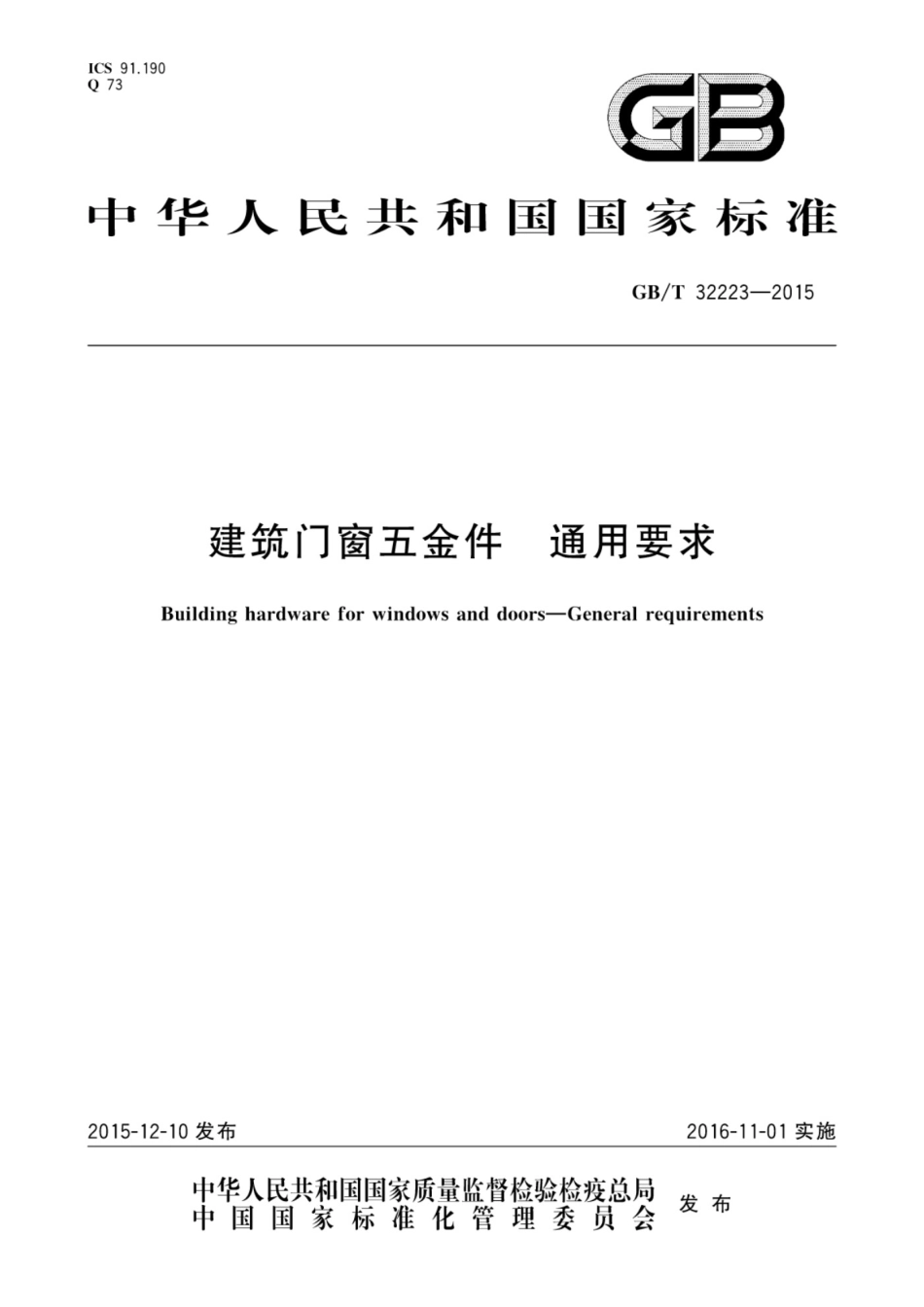 ICS 91.190
Q 73

GB

中华人民共和国国家标准

GB/T 32223—2015

建筑门窗五金件　通用要求

Building hardware for windows and doors—General requirements

2015-12-10 发布

2016-11-01 实施

中华人民共和国国家质量监督检验检疫总局
中国国家标准化管理委员会
发布